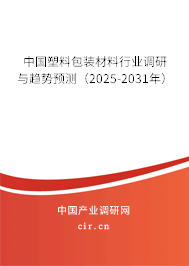 中国塑料包装材料行业调研与趋势预测（2025-2031年）

中国产业调研网

cir.cn